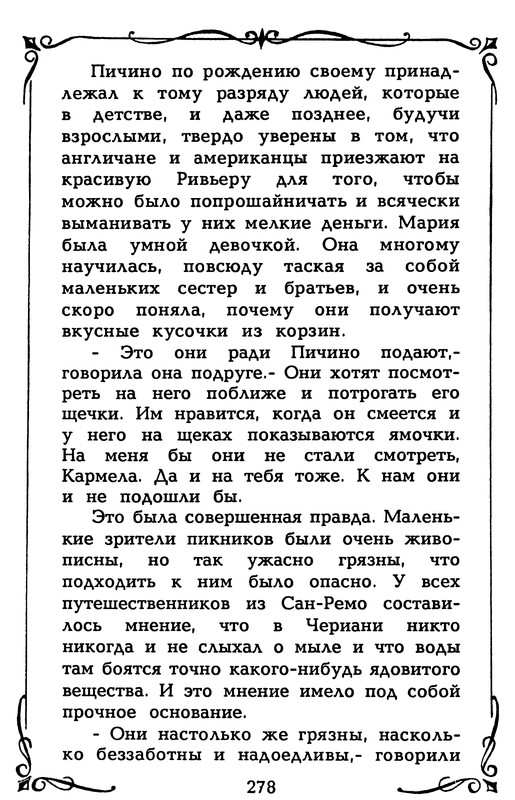 Пичино по рождению своему принадлежал к тому разряду людей, которые в детстве, и даже позднее, будучи взрослыми, твердо уверены в том, что англичане и американцы приезжают на красивую Ривьеру для того, чтобы можно было попрошайничать и всячески выманивать у них мелкие деньги. Мария была умной девочкой. Она многому научилась, повсюду таская за собой маленьких сестер и братьев, и очень скоро поняла, почему они получают вкусные кусочки из корзин.

- Это они ради Пичино подают,- говорила она подруге.- Они хотят посмотреть на него поближе и потрогать его щечки. Им нравится, когда он смеется и у него на щеках показываются ямочки. На меня бы они не стали смотреть, Кармела. Да и на тебя тоже. К нам они и не подошли бы.

Это была совершенная правда. Маленькие зрители пикников были очень живописны, но так ужасно грязны, что подходить к ним было опасно. У всех путешественников из Сан-Ремо составилось мнение, что в Чериани никто никогда и не слыхал о мыле и что воды там боятся точно какого-нибудь ядовитого вещества. И это мнение имело под собой прочное основание.

- Они настолько же грязны, насколько беззаботны и надоедливы,- говорили

278